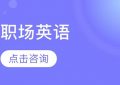 职场英语

点击咨询